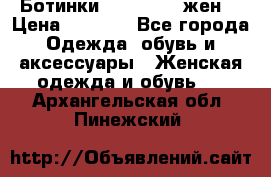 Ботинки жен
Цена Все города
Одежда обувь и аксессуары Женская одежда и обувь
Архангельская обл
Пинежский

http://Объявлений.сайт